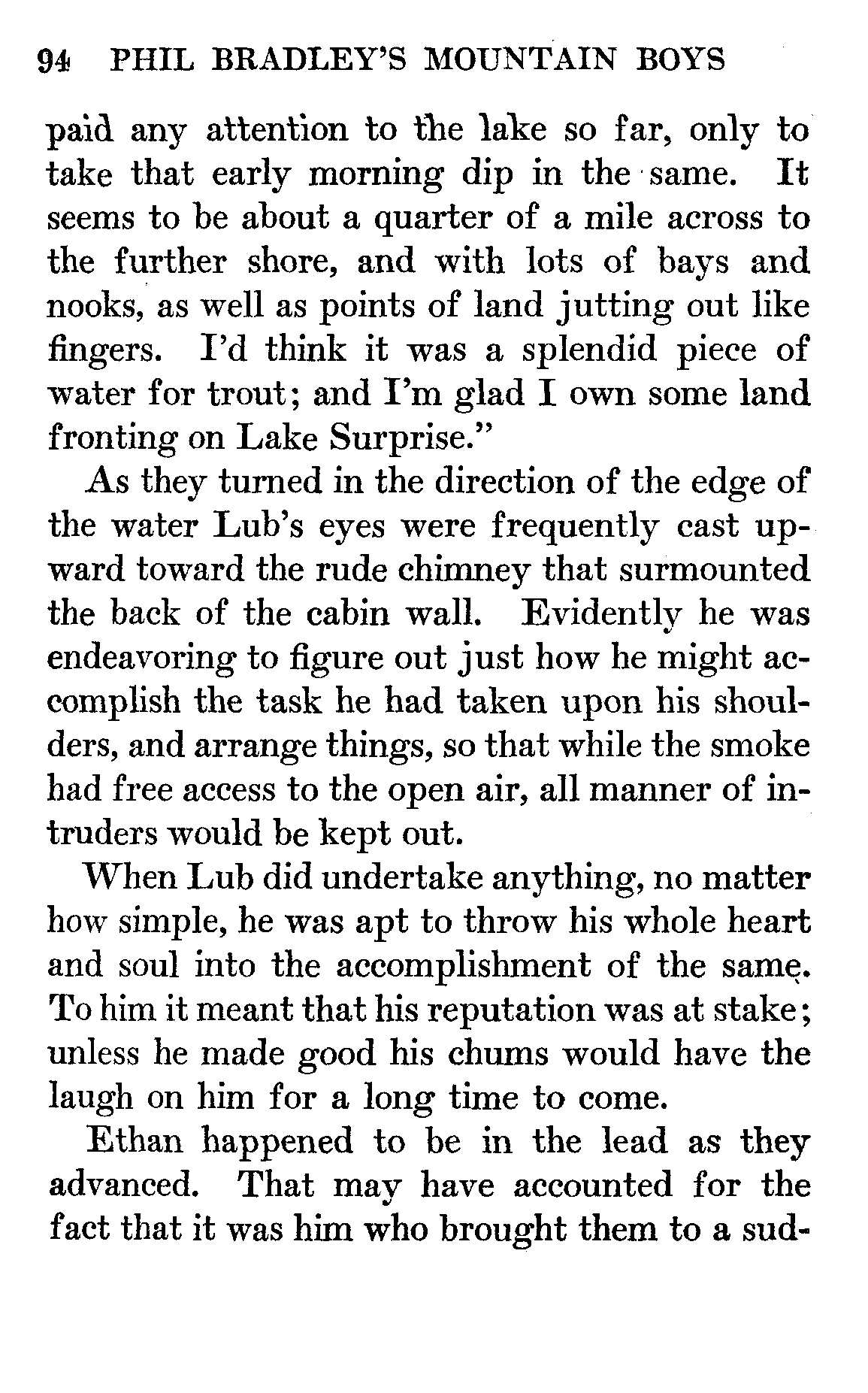 94 PHIL BRADLEY'S MOUNTAIN BOYS

paid any attention to the lake so far, only to take that early morning dip in the same. It seems to be about a quarter of a mile across to the further shore, and with lots of bays and nooks, as well as points of land jutting out like fingers. I'd think it was a splendid piece of water for trout; and I'm glad I own some land fronting on Lake Surprise."

As they turned in the direction of the edge of the water Lub's eyes were frequently cast upward toward the rude chimney that surmounted the back of the cabin wall. Evidently he was endeavoring to figure out just how he might accomplish the task he had taken upon his shoulders, and arrange things, so that while the smoke had free access to the open air, all manner of intruders would be kept out.

When Lub did undertake anything, no matter how simple, he was apt to throw his whole heart and soul into the accomplishment of the same. To him it meant that his reputation was at stake; unless he made good his chums would have the laugh on him for a long time to come.

Ethan happened to be in the lead as they advanced. That may have accounted for the fact that it was him who brought them to a sud-